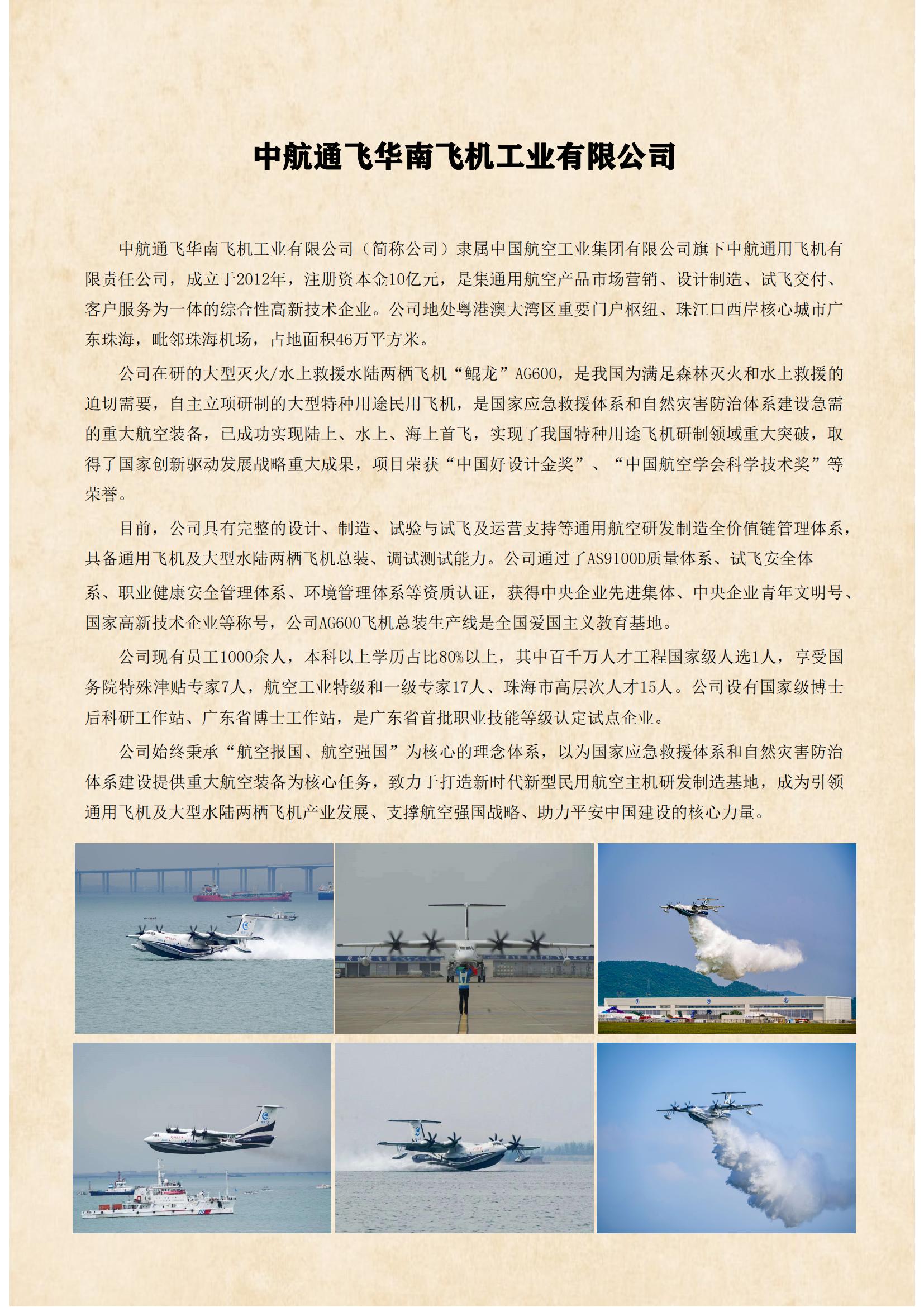 中航通飞华南飞机工业有限公司

中航通飞华南飞机工业有限公司（简称公司）隶属中国航空工业集团有限公司旗下中航通用飞机有限责任公司，成立于2012年，注册资本金10亿元，是集通用航空产品市场营销、设计制造、试飞交付、客户服务为一体的综合性高新技术企业。公司地处粤港澳大湾区重要门户枢纽、珠江口西岸核心城市广东珠海，毗邻珠海机场，占地面积46万平方米。

公司在研的大型灭火/水上救援水陆两栖飞机“鲲龙”AG600，是我国为满足森林灭火和水上救援的迫切需要，自主立项研制的大型特种用途民用飞机，是国家应急救援体系和自然灾害防治体系建设急需的重大航空装备，已成功实现陆上、水上、海上首飞，实现了我国特种用途飞机研制领域重大突破，取得了国家创新驱动发展战略重大成果，项目荣获“中国好设计金奖”、“中国航空学会科学技术奖”等荣誉。

目前，公司具有完整的设计、制造、试验与试飞及运营支持等通用航空研发制造全价值链管理体系，具备通用飞机及大型水陆两栖飞机总装、调试测试能力。公司通过了AS9100D质量体系、试飞安全体系、职业健康安全管理体系、环境管理体系等资质认证，获得中央企业先进集体、中央企业青年文明号、国家高新技术企业等称号，公司AG600飞机总装生产线是全国爱国主义教育基地。

公司现有员工1000余人，本科以上学历占比80%以上，其中百千万人才工程国家级人选1人，享受国务院特殊津贴专家7人，航空工业特级和一级专家17人、珠海市高层次人才15人。公司设有国家级博士后科研工作站、广东省博士工作站，是广东省首批职业技能等级认定试点企业。

公司始终秉承“航空报国、航空强国”为核心的理念体系，以为国家应急救援体系和自然灾害防治体系建设提供重大航空装备为核心任务，致力于打造新时代新型民用航空主机研发制造基地，成为引领通用飞机及大型水陆两栖飞机产业发展、支撑航空强国战略、助力平安中国建设的核心力量。